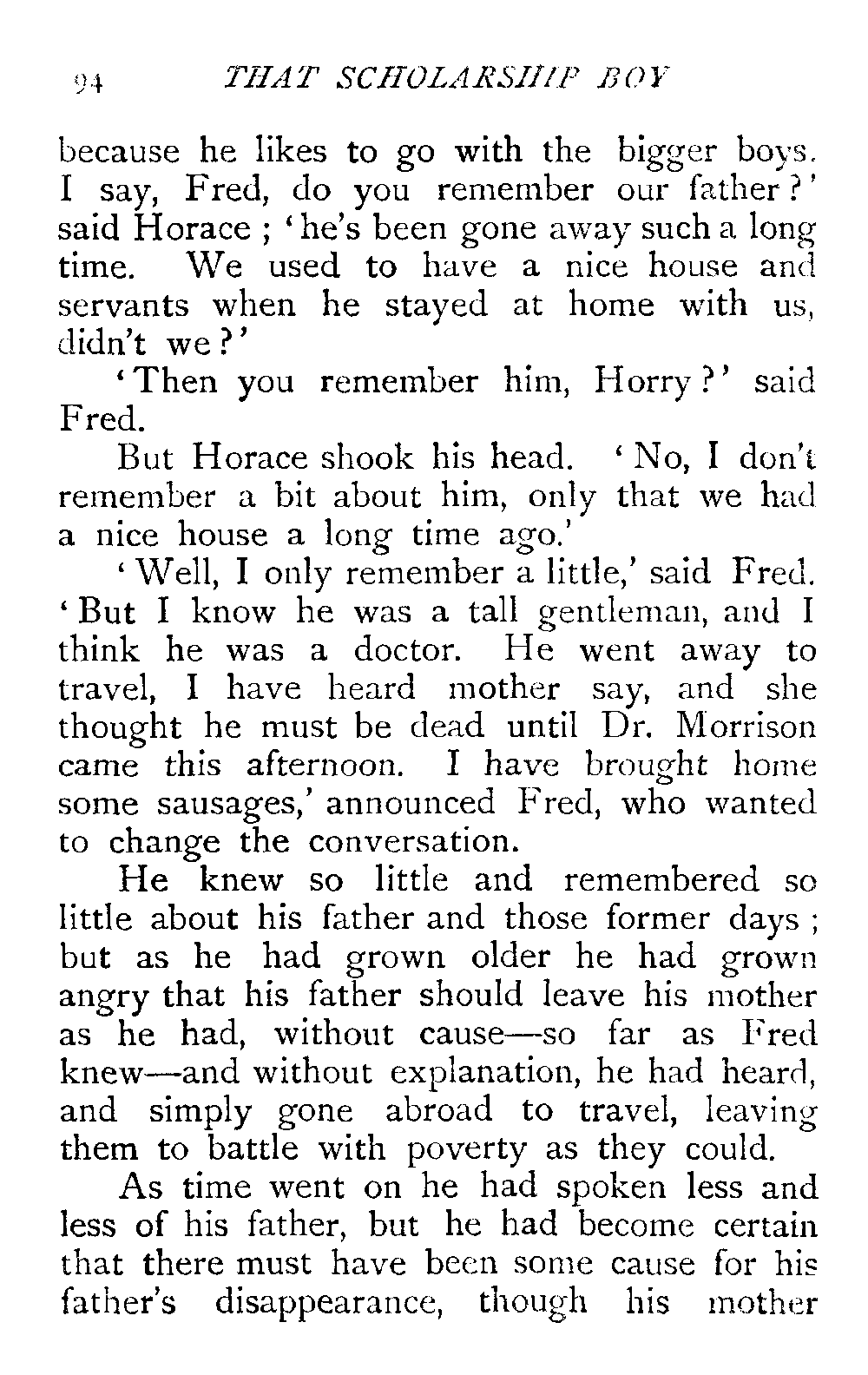 94 THAT SCHOLARSHIP BOY

because he likes to go with the bigger boys. I say, Fred, do you remember our father?' said Horace; 'he's been gone away such a long time. We used to have a nice house and servants when he stayed at home with us, didn't we?'

'Then you remember him, Horry?' said Fred.

But Horace shook his head. 'No, I don't remember a bit about him, only that we had a nice house a long time ago.'

'Well, I only remember a little,' said Fred. 'But I know he was a tall gentleman, and I think he was a doctor. He went away to travel, I have heard mother say, and she thought he must be dead until Dr. Morrison came this afternoon. I have brought home some sausages,' announced Fred, who wanted to change the conversation.

He knew so little and remembered so little about his father and those former days; but as he had grown older he had grown angry that his father should leave his mother as he had, without cause—so far as Fred knew—and without explanation, he had heard, and simply gone abroad to travel, leaving them to battle with poverty as they could.

As time went on he had spoken less and less of his father, but he had become certain that there must have been some cause for his father's disappearance, though his mother